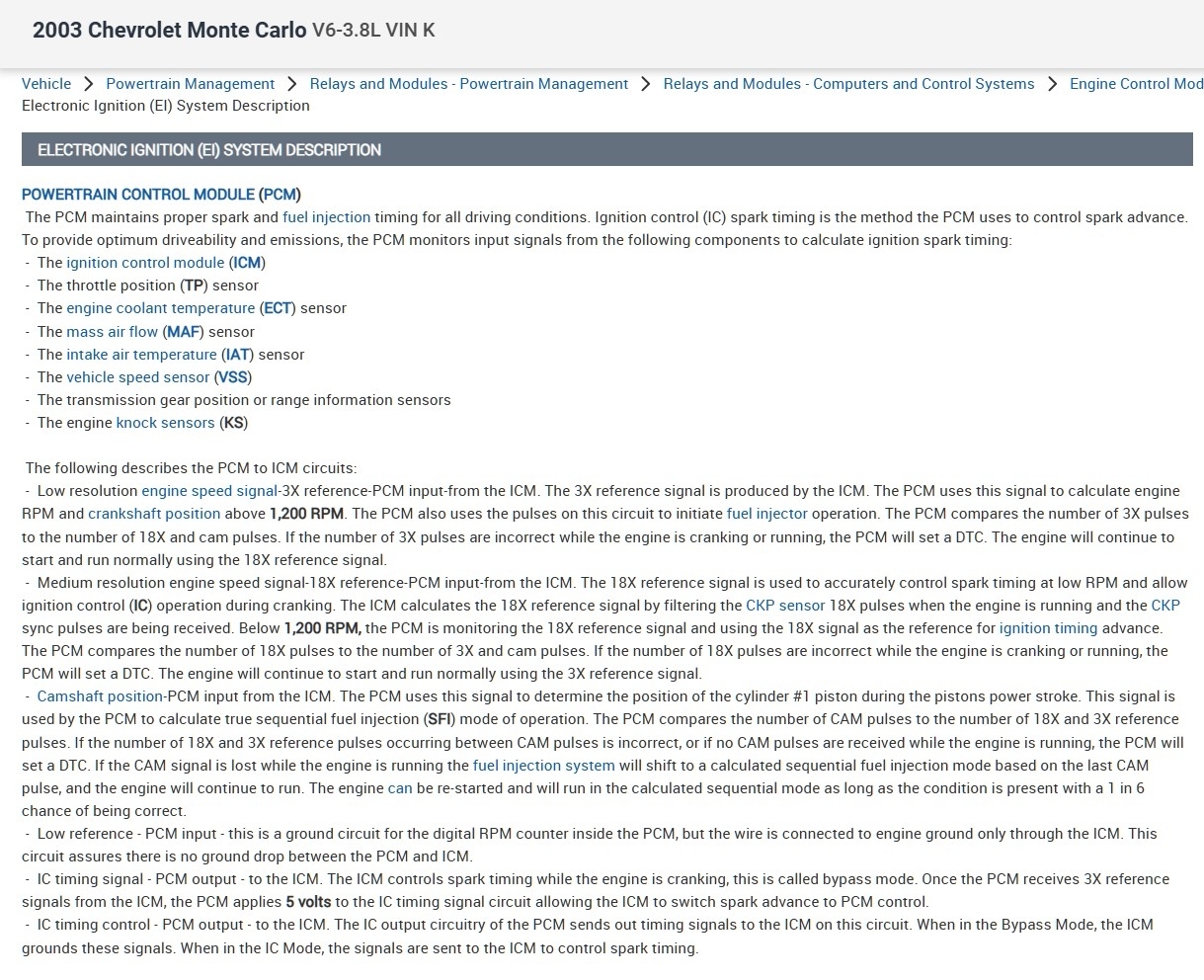 2003 Chevrolet Monte Carlo V6-3.8L VIN K

Vehicle > Powertrain Management > Relays and Modules - Powertrain Management > Relays and Modules - Computers and Control Systems > Engine Control Mod
Electronic Ignition (EI) System Description

ELECTRONIC IGNITION (EI) SYSTEM DESCRIPTION

POWERTRAIN CONTROL MODULE (PCM)
The PCM maintains proper spark and fuel injection timing for all driving conditions. Ignition control (IC) spark timing is the method the PCM uses to control spark advance. To provide optimum driveability and emissions, the PCM monitors input signals from the following components to calculate ignition spark timing:
- The ignition control module (ICM)
- The throttle position (TP) sensor
- The engine coolant temperature (ECT) sensor
- The mass air flow (MAF) sensor
- The intake air temperature (IAT) sensor
- The vehicle speed sensor (VSS)
- The transmission gear position or range information sensors
- The engine knock sensors (KS)

The following describes the PCM to ICM circuits:
- Low resolution engine speed signal-3X reference-PCM input-from the ICM. The 3X reference signal is produced by the ICM. The PCM uses this signal to calculate engine RPM and crankshaft position above 1,200 RPM. The PCM also uses the pulses on this circuit to initiate fuel injector operation. The PCM compares the number of 3X pulses to the number of 18X and cam pulses. If the number of 3X pulses are incorrect while the engine is cranking or running, the PCM will set a DTC. The engine will continue to start and run normally using the 18X reference signal.
- Medium resolution engine speed signal-18X reference-PCM input-from the ICM. The 18X reference signal is used to accurately control spark timing at low RPM and allow ignition control (IC) operation during cranking. The ICM calculates the 18X reference signal by filtering the CKP sensor 18X pulses when the engine is running and the CKP sync pulses are being received. Below 1,200 RPM, the PCM is monitoring the 18X reference signal and using the 18X signal as the reference for ignition timing advance. The PCM compares the number of 18X pulses to the number of 3X and cam pulses. If the number of 18X pulses are incorrect while the engine is cranking or running, the PCM will set a DTC. The engine will continue to start and run normally using the 3X reference signal.
- Camshaft position-PCM input from the ICM. The PCM uses this signal to determine the position of the cylinder #1 piston during the pistons power stroke. This signal is used by the PCM to calculate true sequential fuel injection (SFI) mode of operation. The PCM compares the number of CAM pulses to the number of 18X and 3X reference pulses. If the number of 18X and 3X reference pulses occurring between CAM pulses is incorrect, or if no CAM pulses are received while the engine is running, the PCM will set a DTC. If the CAM signal is lost while the engine is running the fuel injection system will shift to a calculated sequential fuel injection mode based on the last CAM pulse, and the engine will continue to run. The engine can be re-started and will run in the calculated sequential mode as long as the condition is present with a 1 in 6 chance of being correct.
- Low reference - PCM input - this is a ground circuit for the digital RPM counter inside the PCM, but the wire is connected to engine ground only through the ICM. This circuit assures there is no ground drop between the PCM and ICM.
- IC timing signal - PCM output - to the ICM. The ICM controls spark timing while the engine is cranking, this is called bypass mode. Once the PCM receives 3X reference signals from the ICM, the PCM applies 5 volts to the IC timing signal circuit allowing the ICM to switch spark advance to PCM control.
- IC timing control - PCM output - to the ICM. The IC output circuitry of the PCM sends out timing signals to the ICM on this circuit. When in the Bypass Mode, the ICM grounds these signals. When in the IC Mode, the signals are sent to the ICM to control spark timing.